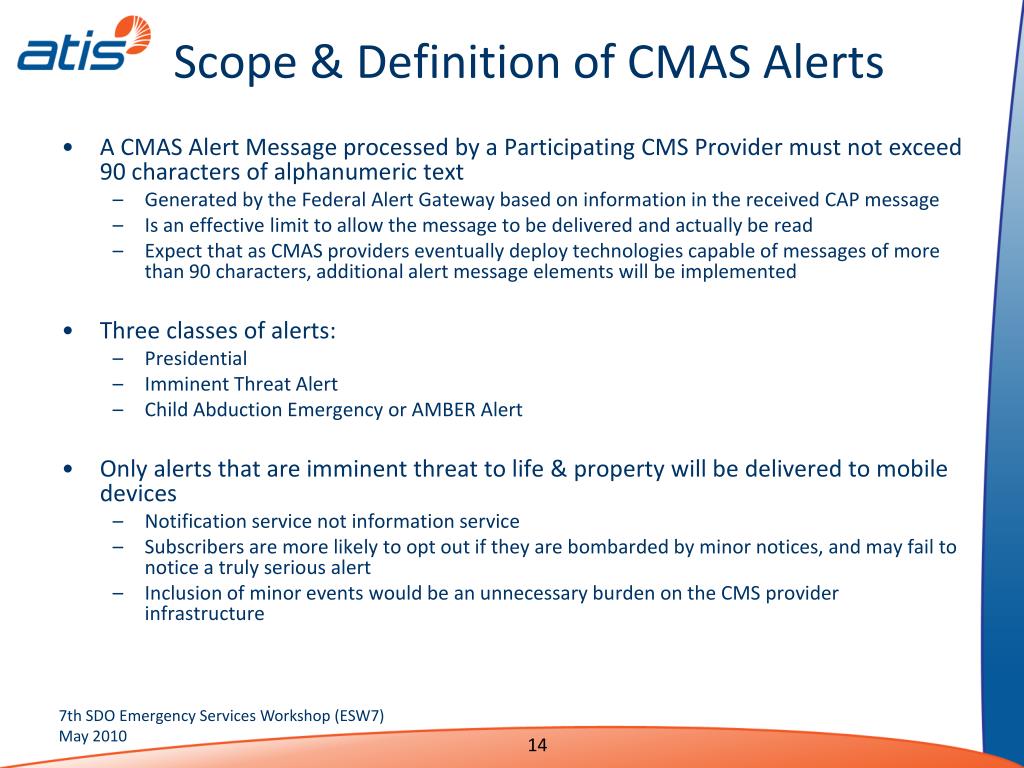 atis

Scope & Definition of CMAS Alerts

• A CMAS Alert Message processed by a Participating CMS Provider must not exceed 90 characters of alphanumeric text
– Generated by the Federal Alert Gateway based on information in the received CAP message
– Is an effective limit to allow the message to be delivered and actually be read
– Expect that as CMAS providers eventually deploy technologies capable of messages of more than 90 characters, additional alert message elements will be implemented

• Three classes of alerts:
– Presidential
– Imminent Threat Alert
– Child Abduction Emergency or AMBER Alert

• Only alerts that are imminent threat to life & property will be delivered to mobile devices
– Notification service not information service
– Subscribers are more likely to opt out if they are bombarded by minor notices, and may fail to notice a truly serious alert
– Inclusion of minor events would be an unnecessary burden on the CMS provider infrastructure

7th SDO Emergency Services Workshop (ESW7)
May 2010

14